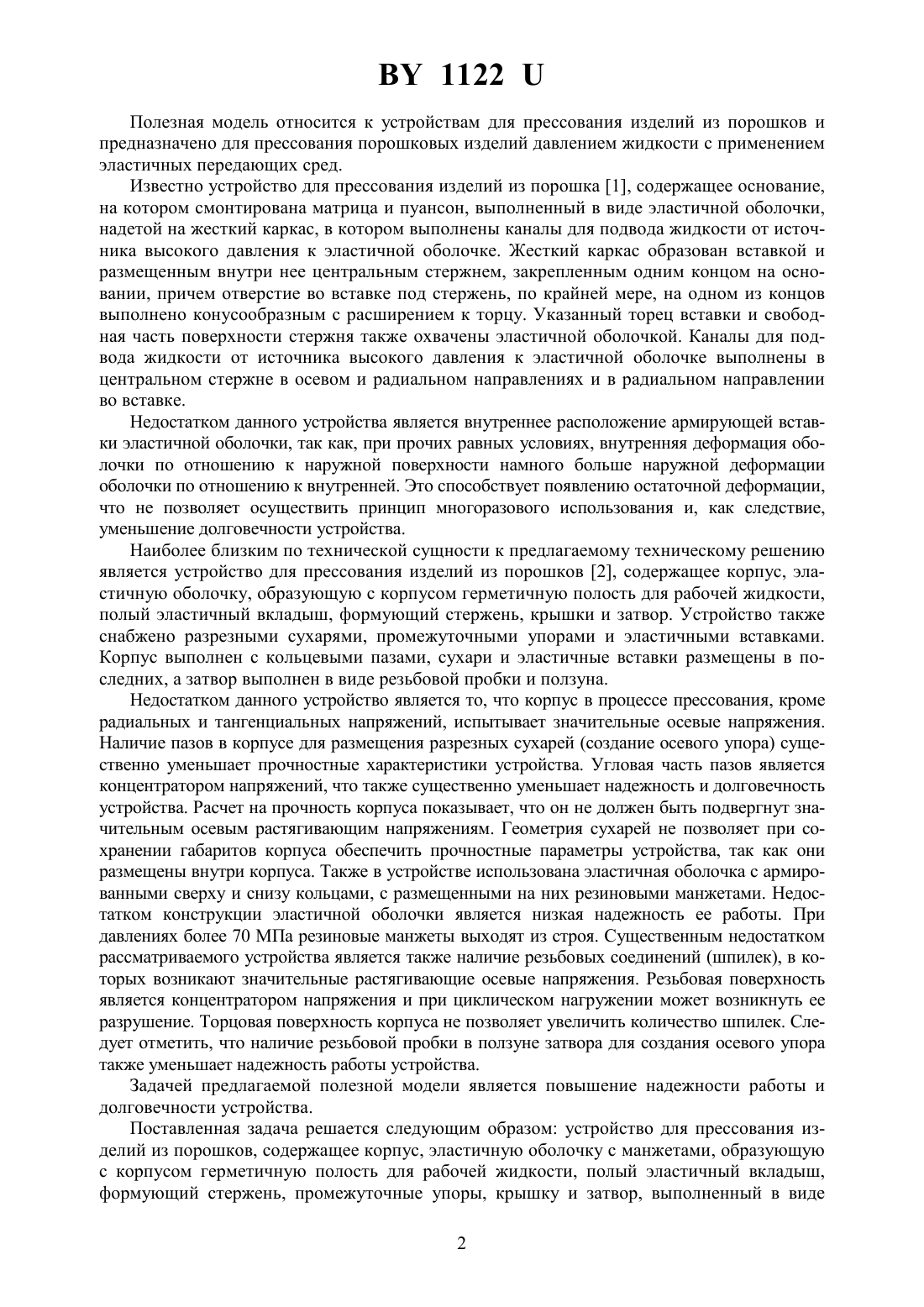 BY 1122 U

Полезная модель относится к устройствам для прессования изделий из порошков и предназначено для прессования порошковых изделий давлением жидкости с применением эластичных передающих сред.

Известно устройство для прессования изделий из порошка [1], содержащее основание, на котором смонтирована матрица и пуансон, выполненный в виде эластичной оболочки, надетой на жесткий каркас, в котором выполнены каналы для подвода жидкости от источника высокого давления к эластичной оболочке. Жесткий каркас образован вставкой и размещенным внутри нее центральным стержнем, закрепленным одним концом на основании, причем отверстие во вставке под стержень, по крайней мере, на одном из концов выполнено конусообразным с расширением к торцу. Указанный торец вставки и свободная часть поверхности стержня также охвачены эластичной оболочкой. Каналы для подвода жидкости от источника высокого давления к эластичной оболочке выполнены в центральном стержне в осевом и радиальном направлениях и в радиальном направлении во вставке.

Недостатком данного устройства является внутреннее расположение армирующей вставки эластичной оболочки, так как, при прочих равных условиях, внутренняя деформация оболочки по отношению к наружной поверхности намного больше наружной деформации оболочки по отношению к внутренней. Это способствует появлению остаточной деформации, что не позволяет осуществить принцип многоразового использования и, как следствие, уменьшение долговечности устройства.

Наиболее близким по технической сущности к предлагаемому техническому решению является устройство для прессования изделий из порошков [2], содержащее корпус, эластичную оболочку, образующую с корпусом герметичную полость для рабочей жидкости, полый эластичный вкладыш, формующий стержень, крышки и затвор. Устройство также снабжено разрезными сухарями, промежуточными упорами и эластичными вставками. Корпус выполнен с кольцевыми пазами, сухари и эластичные вставки размещены в последних, а затвор выполнен в виде резьбовой пробки и ползуна.

Недостатком данного устройство является то, что корпус в процессе прессования, кроме радиальных и тангенциальных напряжений, испытывает значительные осевые напряжения. Наличие пазов в корпусе для размещения разрезных сухарей (создание осевого упора) существенно уменьшает прочностные характеристики устройства. Угловая часть пазов является концентратором напряжений, что также существенно уменьшает надежность и долговечность устройства. Расчет на прочность корпуса показывает, что он не должен быть подвергнут значительным осевым растягивающим напряжениям. Геометрия сухарей не позволяет при сохранении габаритов корпуса обеспечить прочностные параметры устройства, так как они размещены внутри корпуса. Также в устройстве использована эластичная оболочка с армированными сверху и снизу кольцами, с размещенными на них резиновыми манжетами. Недостатком конструкции эластичной оболочки является низкая надежность ее работы. При давлениях более 70 МПа резиновые манжеты выходят из строя. Существенным недостатком рассматриваемого устройства является также наличие резьбовых соединений (шпилек), в которых возникают значительные растягивающие осевые напряжения. Резьбовая поверхность является концентратором напряжения и при циклическом нагружении может возникнуть ее разрушение. Торцовая поверхность корпуса не позволяет увеличить количество шпилек. Следует отметить, что наличие резьбовой пробки в ползуне затвора для создания осевого упора также уменьшает надежность работы устройства.

Задачей предлагаемой полезной модели является повышение надежности работы и долговечности устройства.

Поставленная задача решается следующим образом: устройство для прессования изделий из порошков, содержащее корпус, эластичную оболочку с манжетами, образующую с корпусом герметичную полость для рабочей жидкости, полый эластичный вкладыш, формующий стержень, промежуточные упоры, крышку и затвор, выполненный в виде

2